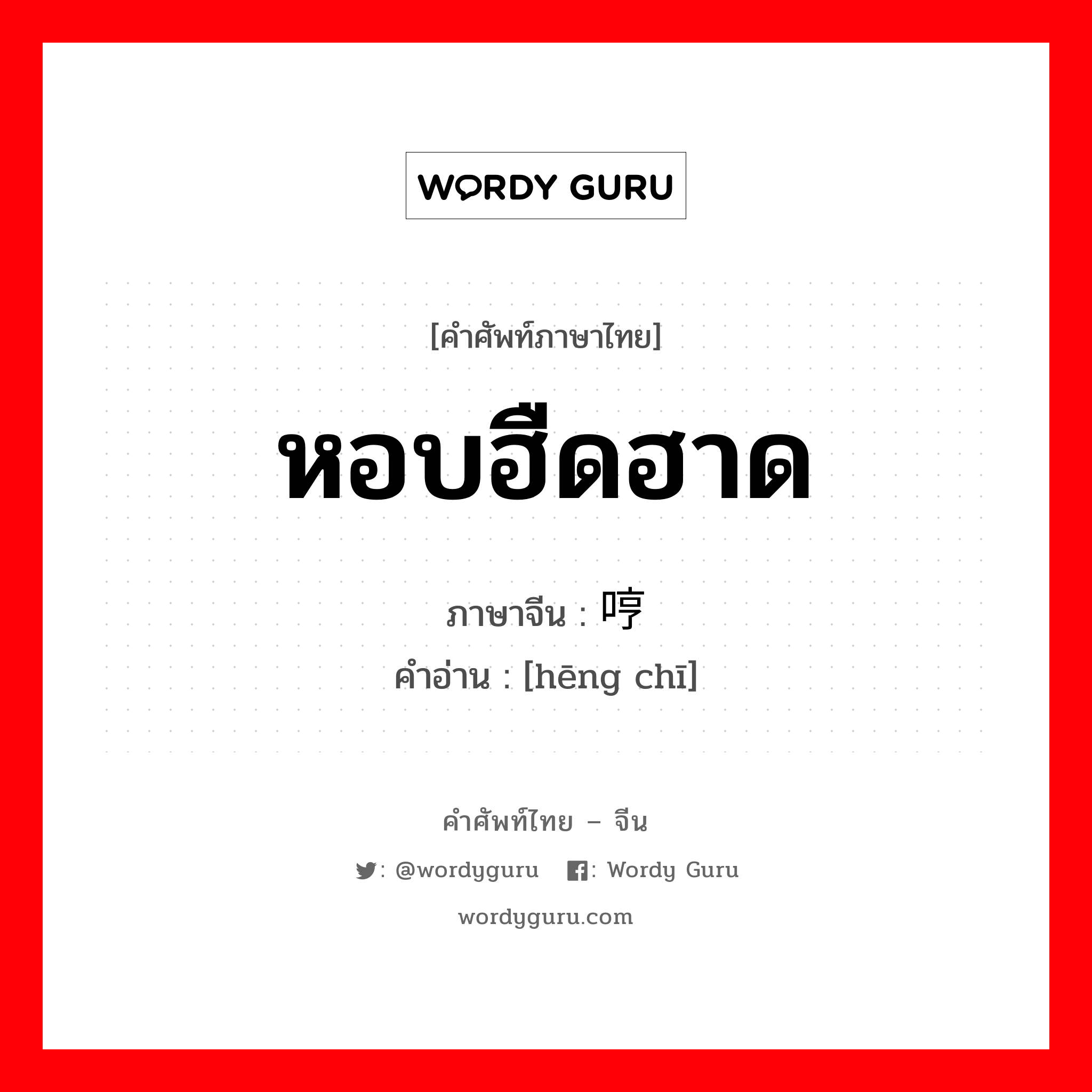 WORDY GURU

[คำศัพท์ภาษาไทย]

หอบฮืดฮาด

ภาษาจีน : 哼

คำอ่าน : [hēng chī]

คำศัพท์ไทย – จีน

: @wordyguru : Wordy Guru

wordyguru.com